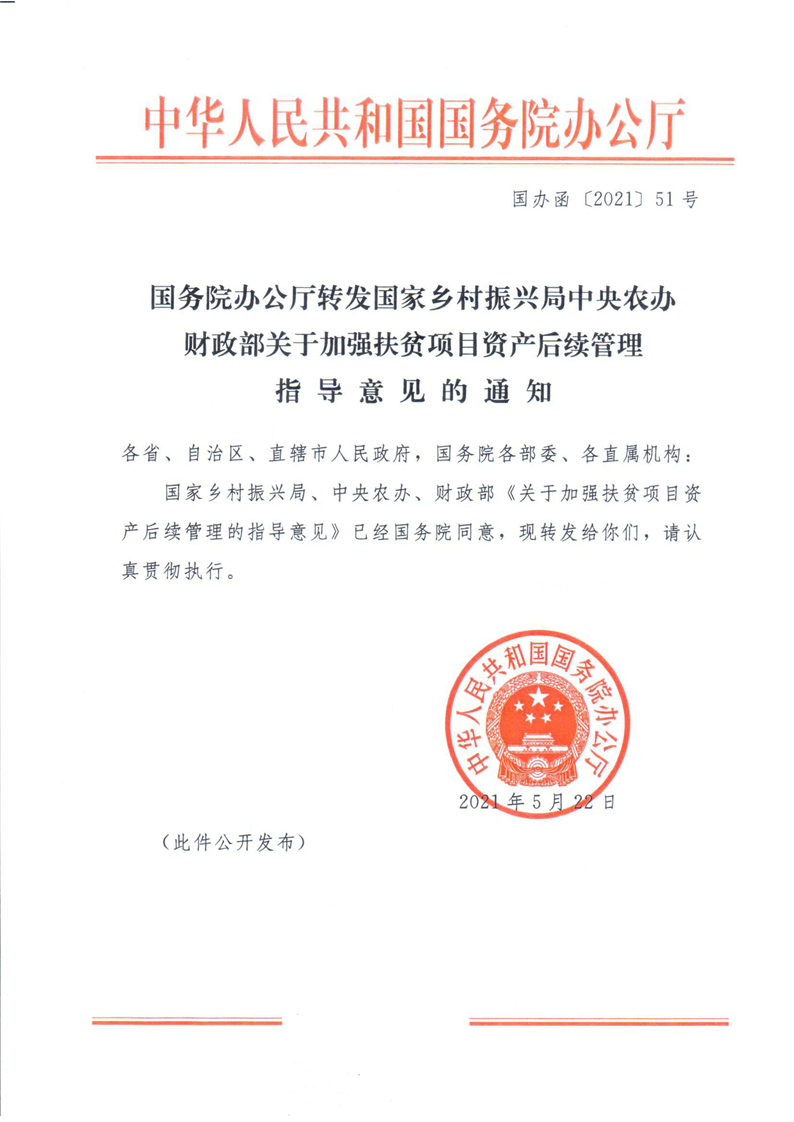 中华人民共和国国务院办公厅

国办函〔2021〕51号

国务院办公厅转发国家乡村振兴局中央农办财政部关于加强扶贫项目资产后续管理指导意见的通知

各省、自治区、直辖市人民政府，国务院各部委、各直属机构：

国家乡村振兴局、中央农办、财政部《关于加强扶贫项目资产后续管理的指导意见》已经国务院同意，现转发给你们，请认真贯彻执行。

中华人民共和国国务院办公厅

2021年5月22日

（此件公开发布）